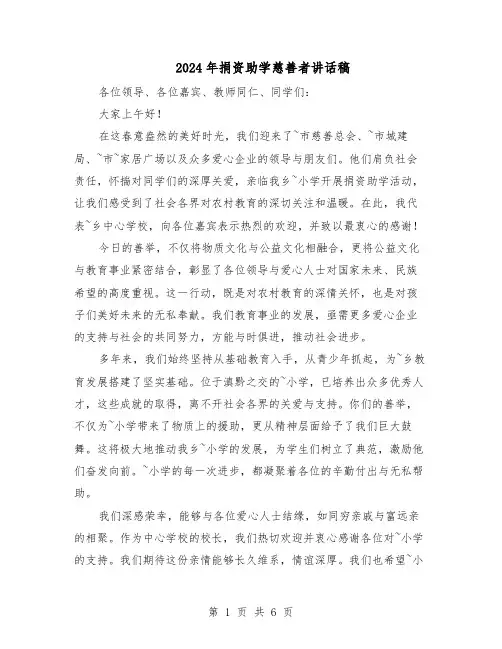 2024年捐资助学慈善者讲话稿

各位领导、各位嘉宾、教师同仁、同学们：

大家上午好！

在这春意盎然的美好时光，我们迎来了~市慈善总会、~市城建局、~市~家居广场以及众多爱心企业的领导与朋友们。他们肩负社会责任，怀揣对同学们的深厚关爱，亲临我乡~小学开展捐资助学活动，让我们感受到了社会各界对农村教育的深切关注和温暖。在此，我代表~乡中心学校，向各位嘉宾表示热烈的欢迎，并致以最衷心的感谢！

今日的善举，不仅将物质文化与公益文化相融合，更将公益文化与教育事业紧密结合，彰显了各位领导与爱心人士对国家未来、民族希望的高度重视。这一行动，既是对农村教育的深情关怀，也是对孩子们美好未来的无私奉献。我们教育事业的发展，亟需更多爱心企业的支持与社会的共同努力，方能与时俱进，推动社会进步。

多年来，我们始终坚持从基础教育入手，从青少年抓起，为~乡教育发展搭建了坚实基础。位于滇黔之交的~小学，已培养出众多优秀人才，这些成就的取得，离不开社会各界的关爱与支持。你们的善举，不仅为~小学带来了物质上的援助，更从精神层面给予了我们巨大鼓舞。这将极大地推动我乡~小学的发展，为学生们树立了典范，激励他们奋发向前。~小学的每一次进步，都凝聚着各位的辛勤付出与无私帮助。

我们深感荣幸，能够与各位爱心人士结缘，如同穷亲戚与富远亲的相聚。作为中心学校的校长，我们热切欢迎并衷心感谢各位对~小学的支持。我们期待这份亲情能够长久维系，情谊深厚。我们也希望~小

第 1 页 共 6 页